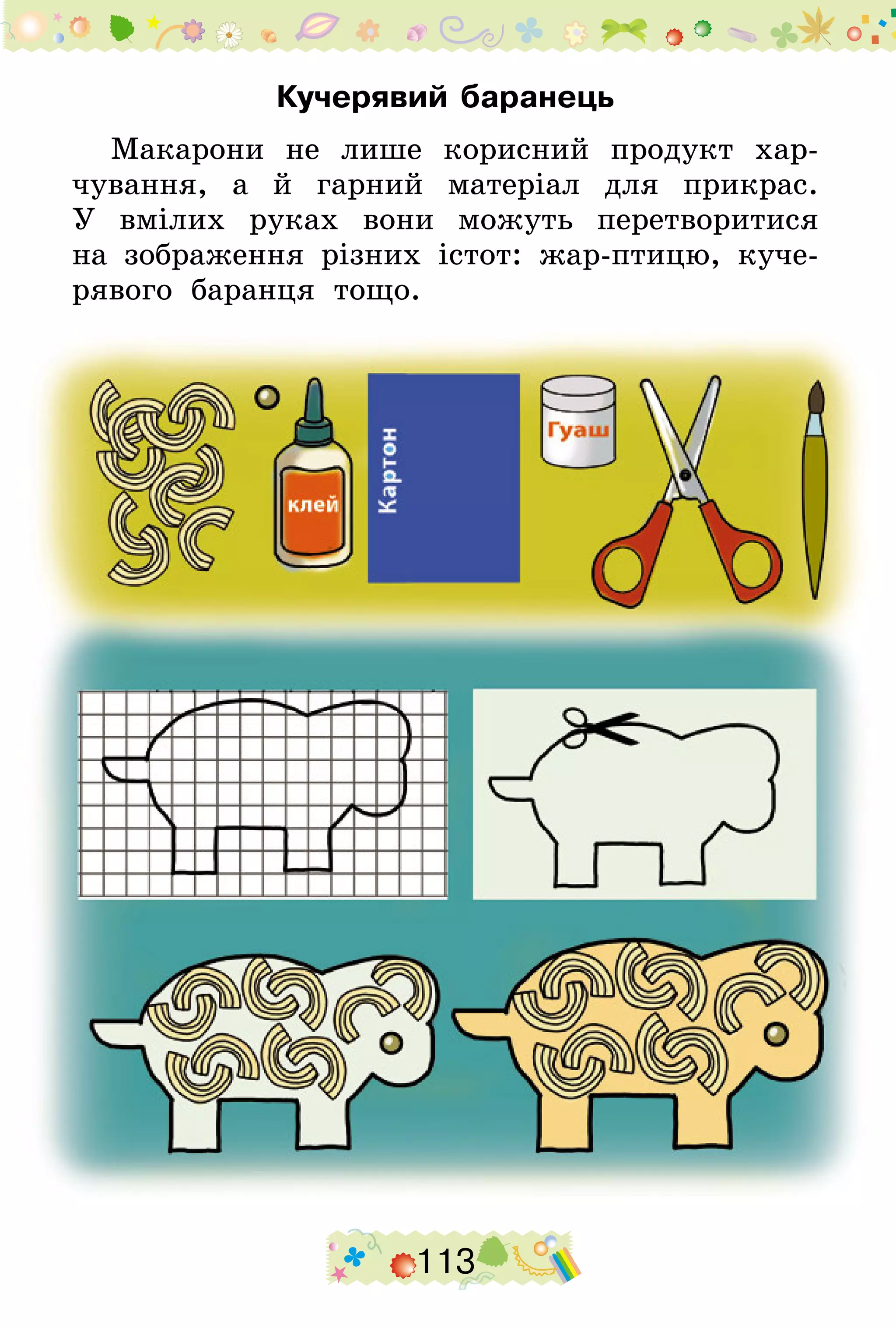 Кучерявий баранець

Макарони не лише корисний продукт харчування, а й гарний матеріал для прикрас. У вмілих руках вони можуть перетворитися на зображення різних істот: жар-птицю, кучерявого баранця тощо.

клей

Картон

Гуаш

113